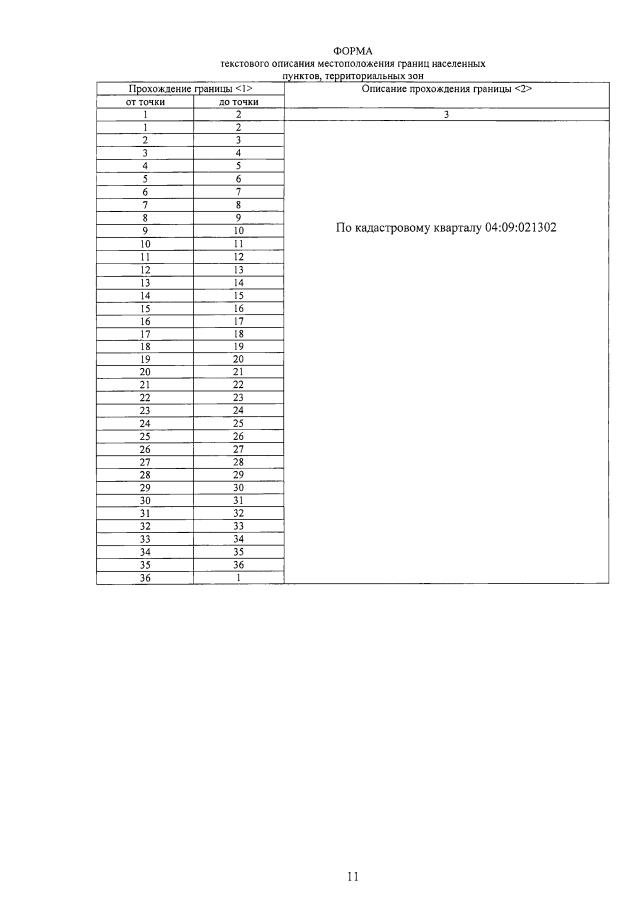 ФОРМА
текстового описания местоположения границ населенных пунктов, территориальных зон

| Прохождение границы <1> | | Описание прохождения границы <2> |
|---|---|---|
| от точки | до точки | |
| 1 | 2 | 3 |
| 1 | 2 | По кадастровому кварталу 04:09:021302 |
| 2 | 3 | |
| 3 | 4 | |
| 4 | 5 | |
| 5 | 6 | |
| 6 | 7 | |
| 7 | 8 | |
| 8 | 9 | |
| 9 | 10 | |
| 10 | 11 | |
| 11 | 12 | |
| 12 | 13 | |
| 13 | 14 | |
| 14 | 15 | |
| 15 | 16 | |
| 16 | 17 | |
| 17 | 18 | |
| 18 | 19 | |
| 19 | 20 | |
| 20 | 21 | |
| 21 | 22 | |
| 22 | 23 | |
| 23 | 24 | |
| 24 | 25 | |
| 25 | 26 | |
| 26 | 27 | |
| 27 | 28 | |
| 28 | 29 | |
| 29 | 30 | |
| 30 | 31 | |
| 31 | 32 | |
| 32 | 33 | |
| 33 | 34 | |
| 34 | 35 | |
| 35 | 36 | |
| 36 | 1 | |

11